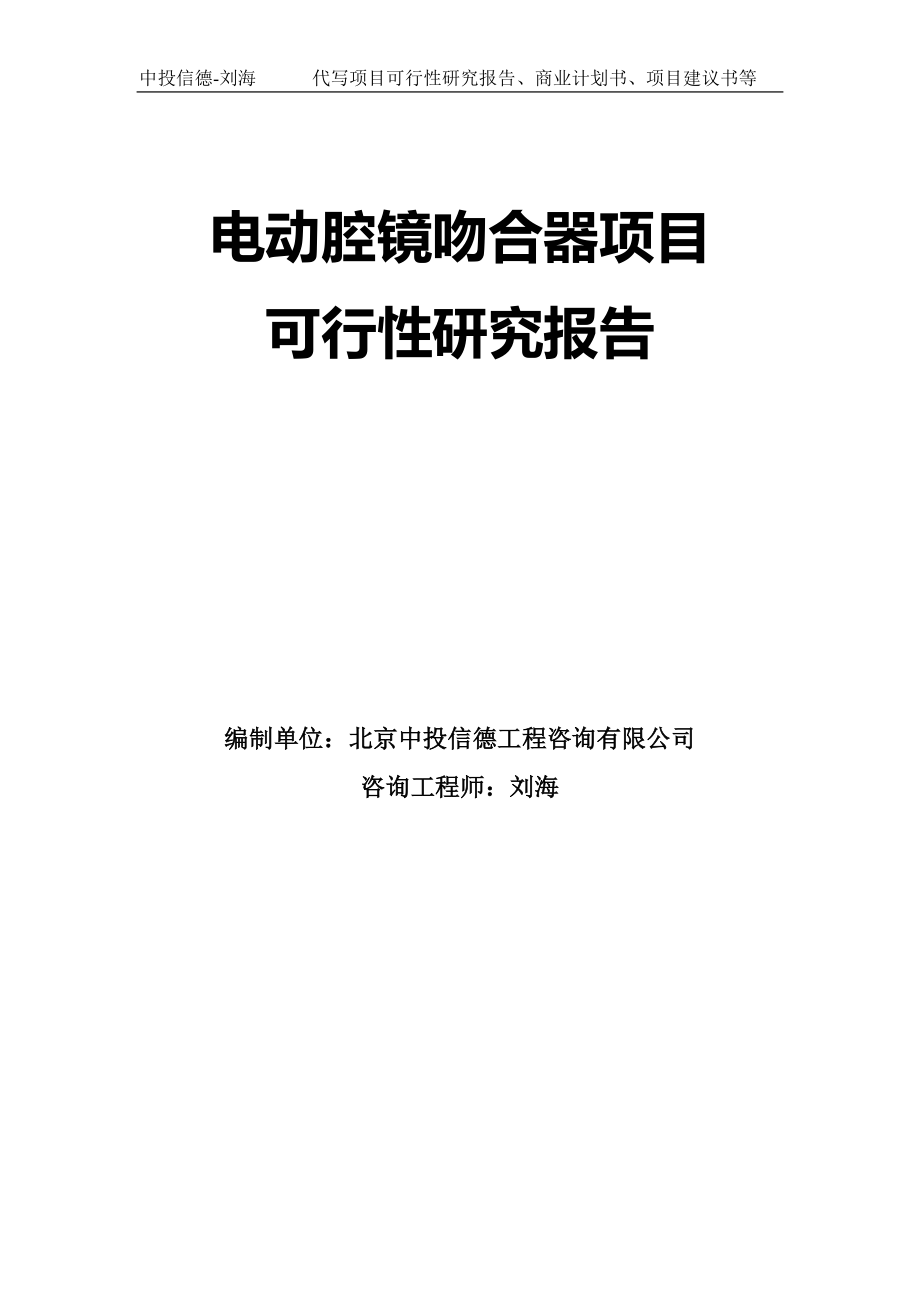 中投信德-刘海　　代写项目可行性研究报告、商业计划书、项目建议书等

电动腔镜吻合器项目
可行性研究报告

编制单位：北京中投信德工程咨询有限公司
咨询工程师：刘海